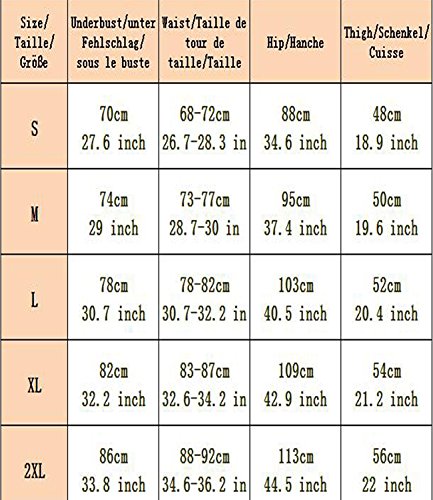 | Size/ Taille/ Größe | Underbust/unter Fehlschlag/ sous le buste | Waist/Taille de tour de taille/Taille | Hip/Hanche | Thigh/Schenkel/ Cuisse |
|---|---|---|---|---|
| S | 70cm 27.6 inch | 68-72cm 26.7-28.3 in | 88cm 34.6 inch | 48cm 18.9 inch |
| M | 74cm 29 inch | 73-77cm 28.7-30 in | 95cm 37.4 inch | 50cm 19.6 inch |
| L | 78cm 30.7 inch | 78-82cm 30.7-32.2 in | 103cm 40.5 inch | 52cm 20.4 inch |
| XL | 82cm 32.2 inch | 83-87cm 32.6-34.2 in | 109cm 42.9 inch | 54cm 21.2 inch |
| 2XL | 86cm 33.8 inch | 88-92cm 34.6-36.2 in | 113cm 44.5 inch | 56cm 22 inch |